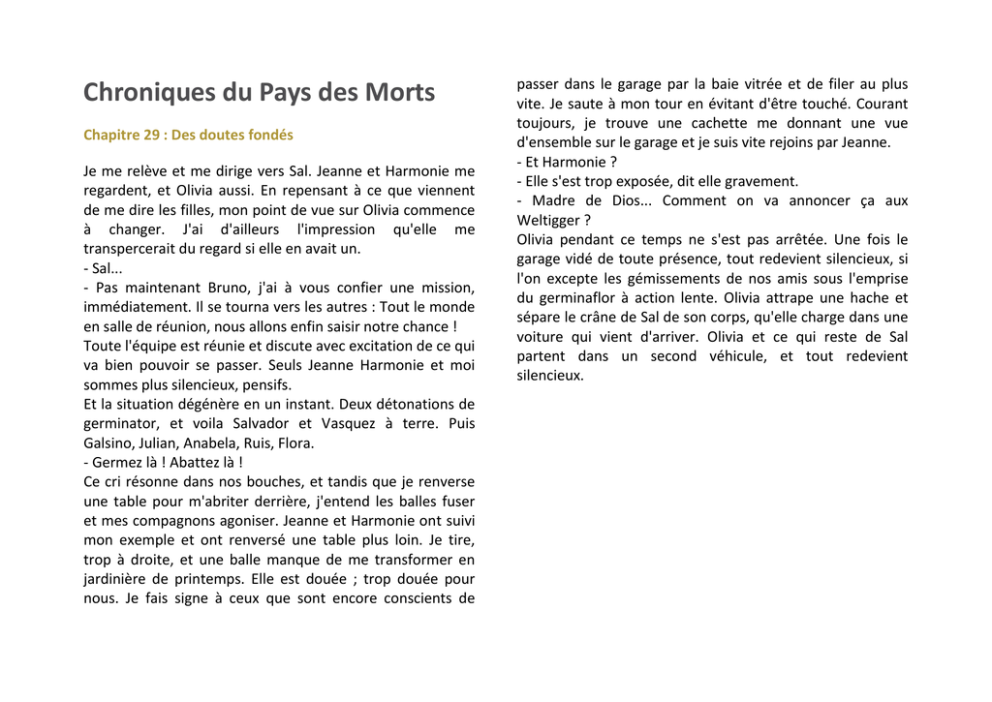 Chroniques du Pays des Morts

Chapitre 29 : Des doutes fondés

Je me relève et me dirige vers Sal. Jeanne et Harmonie me regardent, et Olivia aussi. En repensant à ce que viennent de me dire les filles, mon point de vue sur Olivia commence à changer. J'ai d'ailleurs l'impression qu'elle me transpercerait du regard si elle en avait un.
- Sal...
- Pas maintenant Bruno, j'ai à vous confier une mission, immédiatement. Il se tourna vers les autres : Tout le monde en salle de réunion, nous allons enfin saisir notre chance !
Toute l'équipe est réunie et discute avec excitation de ce qui va bien pouvoir se passer. Seuls Jeanne Harmonie et moi sommes plus silencieux, pensifs.
Et la situation dégénère en un instant. Deux détonations de germinator, et voila Salvador et Vasquez à terre. Puis Galsino, Julian, Anabela, Ruis, Flora.
- Germez là ! Abattez là !
Ce cri résonne dans nos bouches, et tandis que je renverse une table pour m'abriter derrière, j'entend les balles fuser et mes compagnons agoniser. Jeanne et Harmonie ont suivi mon exemple et ont renversé une table plus loin. Je tire, trop à droite, et une balle manque de me transformer en jardinière de printemps. Elle est douée ; trop douée pour nous. Je fais signe à ceux que sont encore conscients de passer dans le garage par la baie vitrée et de filer au plus vite. Je saute à mon tour en évitant d'être touché. Courant toujours, je trouve une cachette me donnant une vue d'ensemble sur le garage et je suis vite rejoins par Jeanne.
- Et Harmonie ?
- Elle s'est trop exposée, dit elle gravement.
- Madre de Dios... Comment on va annoncer ça aux Weltigger ?
Olivia pendant ce temps ne s'est pas arrêtée. Une fois le garage vidé de toute présence, tout redevient silencieux, si l'on excepte les gémissements de nos amis sous l'emprise du germinaflor à action lente. Olivia attrape une hache et sépare le crâne de Sal de son corps, qu'elle charge dans une voiture qui vient d'arriver. Olivia et ce qui reste de Sal partent dans un second véhicule, et tout redevient silencieux.